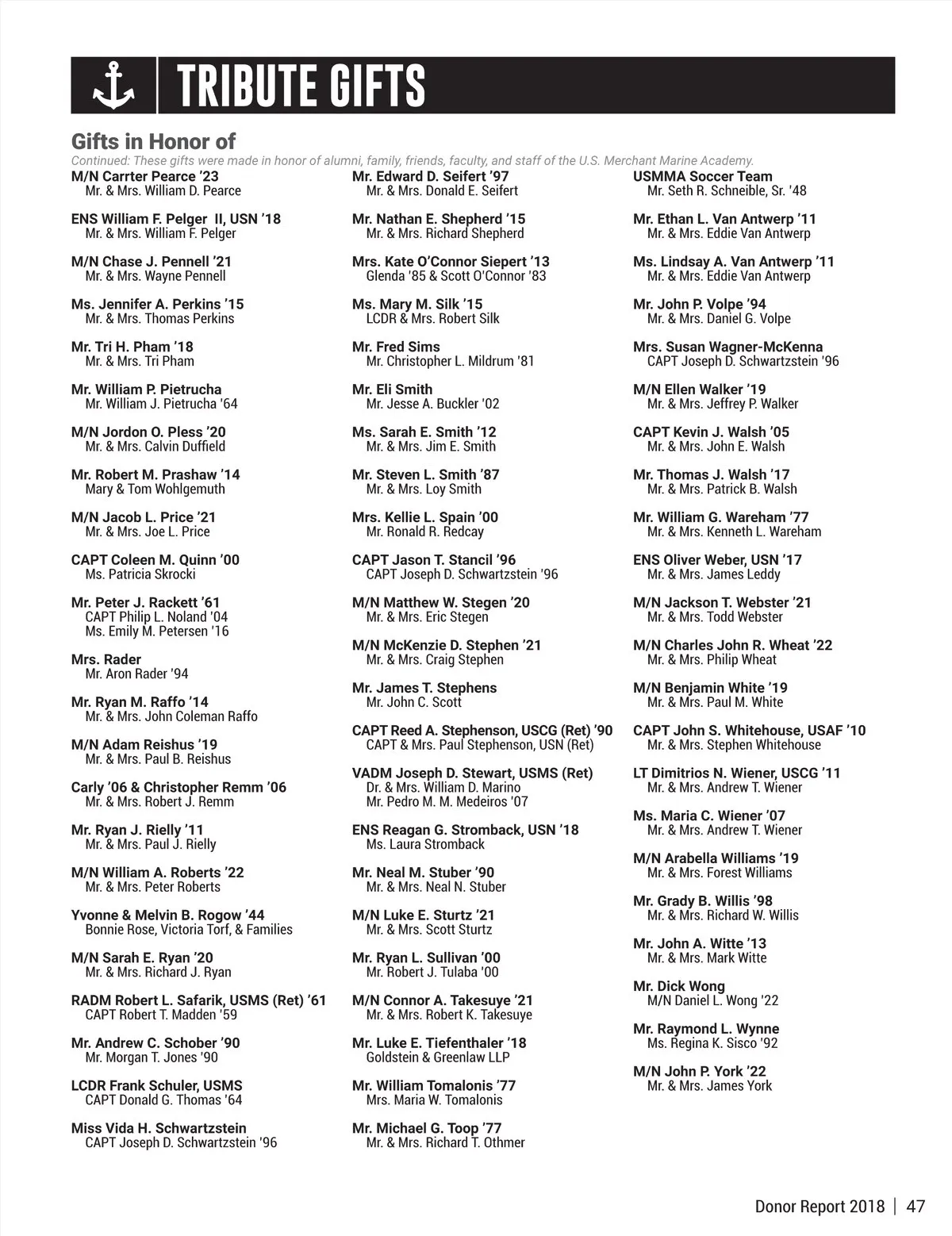 TRIBUTE GIFTS

Gifts in Honor of

Continued: These gifts were made in honor of alumni, family, friends, faculty, and staff of the U.S. Merchant Marine Academy.

M/N Carrter Pearce ’23
Mr. & Mrs. William D. Pearce

ENS William F. Pelger II, USN ’18
Mr. & Mrs. William F. Pelger

M/N Chase J. Pennell ’21
Mr. & Mrs. Wayne Pennell

Ms. Jennifer A. Perkins ’15
Mr. & Mrs. Thomas Perkins

Mr. Tri H. Pham ’18
Mr. & Mrs. Tri Pham

Mr. William P. Pietrucha
Mr. William J. Pietrucha '64

M/N Jordon O. Pless ’20
Mr. & Mrs. Calvin Duffield

Mr. Robert M. Prashaw ’14
Mary & Tom Wohlgemuth

M/N Jacob L. Price ’21
Mr. & Mrs. Joe L. Price

CAPT Coleen M. Quinn ’00
Ms. Patricia Skrocki

Mr. Peter J. Rackett ’61
CAPT Philip L. Noland '04
Ms. Emily M. Petersen '16

Mrs. Rader
Mr. Aron Rader '94

Mr. Ryan M. Raffo ’14
Mr. & Mrs. John Coleman Raffo

M/N Adam Reishus ’19
Mr. & Mrs. Paul B. Reishus

Carly ’06 & Christopher Remm ’06
Mr. & Mrs. Robert J. Remm

Mr. Ryan J. Rielly ’11
Mr. & Mrs. Paul J. Rielly

M/N William A. Roberts ’22
Mr. & Mrs. Peter Roberts

Yvonne & Melvin B. Rogow ’44
Bonnie Rose, Victoria Torf, & Families

M/N Sarah E. Ryan ’20
Mr. & Mrs. Richard J. Ryan

RADM Robert L. Safarik, USMS (Ret) ’61
CAPT Robert T. Madden '59

Mr. Andrew C. Schober ’90
Mr. Morgan T. Jones '90

LCDR Frank Schuler, USMS
CAPT Donald G. Thomas '64

Miss Vida H. Schwartzstein
CAPT Joseph D. Schwartzstein '96

Mr. Edward D. Seifert ’97
Mr. & Mrs. Donald E. Seifert

Mr. Nathan E. Shepherd ’15
Mr. & Mrs. Richard Shepherd

Mrs. Kate O’Connor Siepert ’13
Glenda '85 & Scott O'Connor '83

Ms. Mary M. Silk ’15
LCDR & Mrs. Robert Silk

Mr. Fred Sims
Mr. Christopher L. Mildrum '81

Mr. Eli Smith
Mr. Jesse A. Buckler '02

Ms. Sarah E. Smith ’12
Mr. & Mrs. Jim E. Smith

Mr. Steven L. Smith ’87
Mr. & Mrs. Loy Smith

Mrs. Kellie L. Spain ’00
Mr. Ronald R. Redcay

CAPT Jason T. Stancil ’96
CAPT Joseph D. Schwartzstein '96

M/N Matthew W. Stegen ’20
Mr. & Mrs. Eric Stegen

M/N McKenzie D. Stephen ’21
Mr. & Mrs. Craig Stephen

Mr. James T. Stephens
Mr. John C. Scott

CAPT Reed A. Stephenson, USCG (Ret) ’90
CAPT & Mrs. Paul Stephenson, USN (Ret)

VADM Joseph D. Stewart, USMS (Ret)
Dr. & Mrs. William D. Marino
Mr. Pedro M. M. Medeiros '07

ENS Reagan G. Stromback, USN ’18
Ms. Laura Stromback

Mr. Neal M. Stuber ’90
Mr. & Mrs. Neal N. Stuber

M/N Luke E. Sturtz ’21
Mr. & Mrs. Scott Sturtz

Mr. Ryan L. Sullivan ’00
Mr. Robert J. Tulaba '00

M/N Connor A. Takesuye ’21
Mr. & Mrs. Robert K. Takesuye

Mr. Luke E. Tiefenthaler ’18
Goldstein & Greenlaw LLP

Mr. William Tomalonis ’77
Mrs. Maria W. Tomalonis

Mr. Michael G. Toop ’77
Mr. & Mrs. Richard T. Othmer

USMMA Soccer Team
Mr. Seth R. Schneible, Sr. '48

Mr. Ethan L. Van Antwerp ’11
Mr. & Mrs. Eddie Van Antwerp

Ms. Lindsay A. Van Antwerp ’11
Mr. & Mrs. Eddie Van Antwerp

Mr. John P. Volpe ’94
Mr. & Mrs. Daniel G. Volpe

Mrs. Susan Wagner-McKenna
CAPT Joseph D. Schwartzstein '96

M/N Ellen Walker ’19
Mr. & Mrs. Jeffrey P. Walker

CAPT Kevin J. Walsh ’05
Mr. & Mrs. John E. Walsh

Mr. Thomas J. Walsh ’17
Mr. & Mrs. Patrick B. Walsh

Mr. William G. Wareham ’77
Mr. & Mrs. Kenneth L. Wareham

ENS Oliver Weber, USN ’17
Mr. & Mrs. James Leddy

M/N Jackson T. Webster ’21
Mr. & Mrs. Todd Webster

M/N Charles John R. Wheat ’22
Mr. & Mrs. Philip Wheat

M/N Benjamin White ’19
Mr. & Mrs. Paul M. White

CAPT John S. Whitehouse, USAF ’10
Mr. & Mrs. Stephen Whitehouse

LT Dimitrios N. Wiener, USCG ’11
Mr. & Mrs. Andrew T. Wiener

Ms. Maria C. Wiener ’07
Mr. & Mrs. Andrew T. Wiener

M/N Arabella Williams ’19
Mr. & Mrs. Forest Williams

Mr. Grady B. Willis ’98
Mr. & Mrs. Richard W. Willis

Mr. John A. Witte ’13
Mr. & Mrs. Mark Witte

Mr. Dick Wong
M/N Daniel L. Wong '22

Mr. Raymond L. Wynne
Ms. Regina K. Sisco '92

M/N John P. York ’22
Mr. & Mrs. James York

Donor Report 2018 | 47